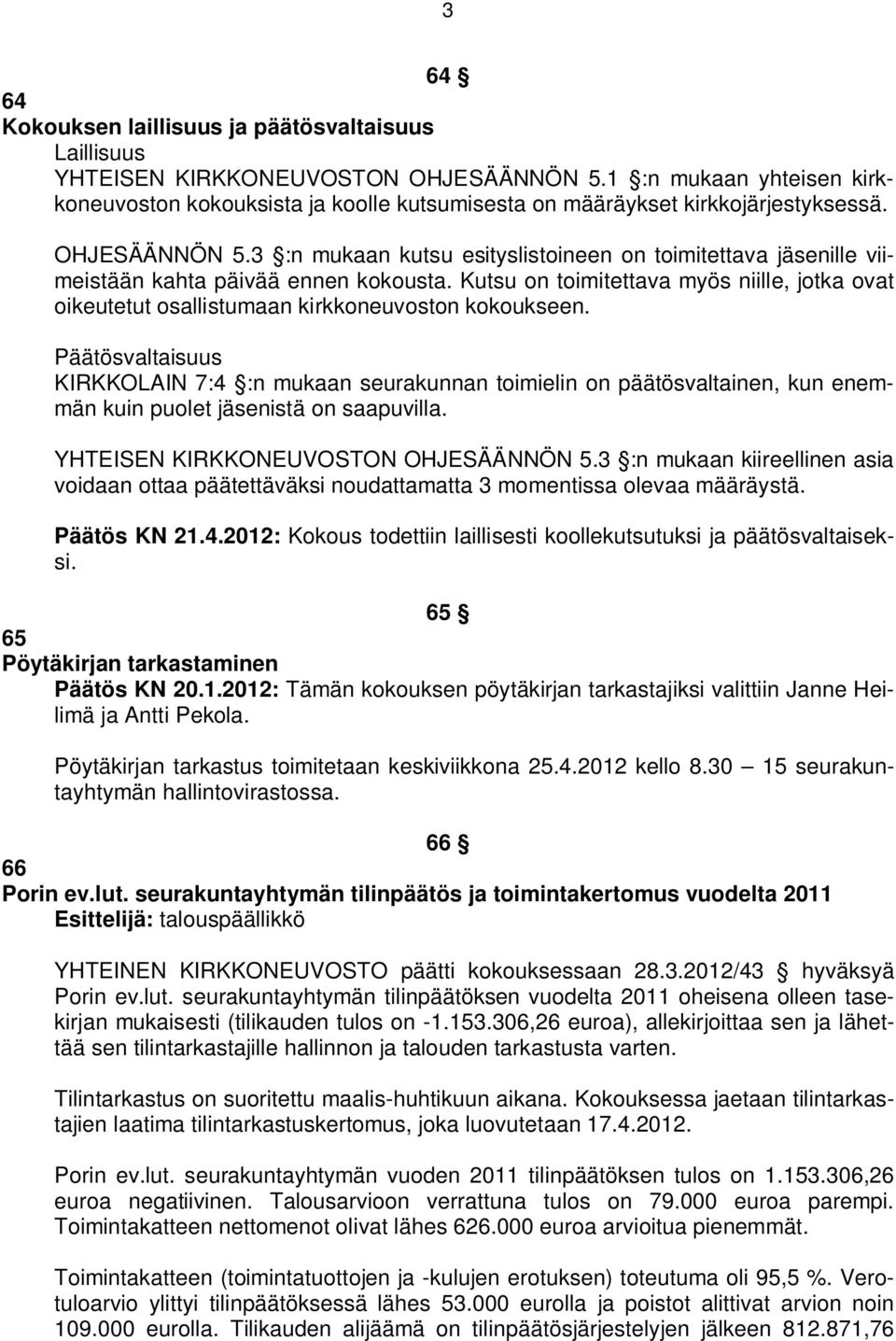 3

64 §

64
Kokouksen laillisuus ja päätösvaltaisuus
Laillisuus
YHTEISEN KIRKKONEUVOSTON OHJESÄÄNNÖN 5.1 §:n mukaan yhteisen kirkkoneuvoston kokouksista ja koolle kutsumisesta on määräykset kirkkojärjestyksessä.

OHJESÄÄNNÖN 5.3 §:n mukaan kutsu esityslistoineen on toimitettava jäsenille viimeistään kahta päivää ennen kokousta. Kutsu on toimitettava myös niille, jotka ovat oikeutetut osallistumaan kirkkoneuvoston kokoukseen.

Päätösvaltaisuus
KIRKKOLAIN 7:4 §:n mukaan seurakunnan toimielin on päätösvaltainen, kun enemmän kuin puolet jäsenistä on saapuvilla.

YHTEISEN KIRKKONEUVOSTON OHJESÄÄNNÖN 5.3 §:n mukaan kiireellinen asia voidaan ottaa päätettäväksi noudattamatta 3 momentissa olevaa määräystä.

Päätös KN 21.4.2012: Kokous todettiin laillisesti koollekutsutuksi ja päätösvaltaiseksi.

65 §

65
Pöytäkirjan tarkastaminen
Päätös KN 20.1.2012: Tämän kokouksen pöytäkirjan tarkastajiksi valittiin Janne Heilimä ja Antti Pekola.

Pöytäkirjan tarkastus toimitetaan keskiviikkona 25.4.2012 kello 8.30 — 15 seurakuntayhtymän hallintovirastossa.

66 §

66
Porin ev.lut. seurakuntayhtymän tilinpäätös ja toimintakertomus vuodelta 2011
Esittelijä: talouspäällikkö

YHTEINEN KIRKKONEUVOSTO päätti kokouksessaan 28.3.2012/43 § hyväksyä Porin ev.lut. seurakuntayhtymän tilinpäätöksen vuodelta 2011 oheisena olleen tasekirjan mukaisesti (tilikauden tulos on -1.153.306,26 euroa), allekirjoittaa sen ja lähettää sen tilintarkastajille hallinnon ja talouden tarkastusta varten.

Tilintarkastus on suoritettu maalis-huhtikuun aikana. Kokouksessa jaetaan tilintarkastajien laatima tilintarkastuskertomus, joka luovutetaan 17.4.2012.

Porin ev.lut. seurakuntayhtymän vuoden 2011 tilinpäätöksen tulos on 1.153.306,26 euroa negatiivinen. Talousarvioon verrattuna tulos on 79.000 euroa parempi. Toimintakatteen nettomenot olivat lähes 626.000 euroa arvioitua pienemmät.

Toimintakatteen (toimintatuottojen ja -kulujen erotuksen) toteutuma oli 95,5 %. Verotuloarvio ylittyi tilinpäätöksessä lähes 53.000 eurolla ja poistot alittivat arvion noin 109.000 eurolla. Tilikauden alijäämä on tilinpäätösjärjestelyjen jälkeen 812.871,76